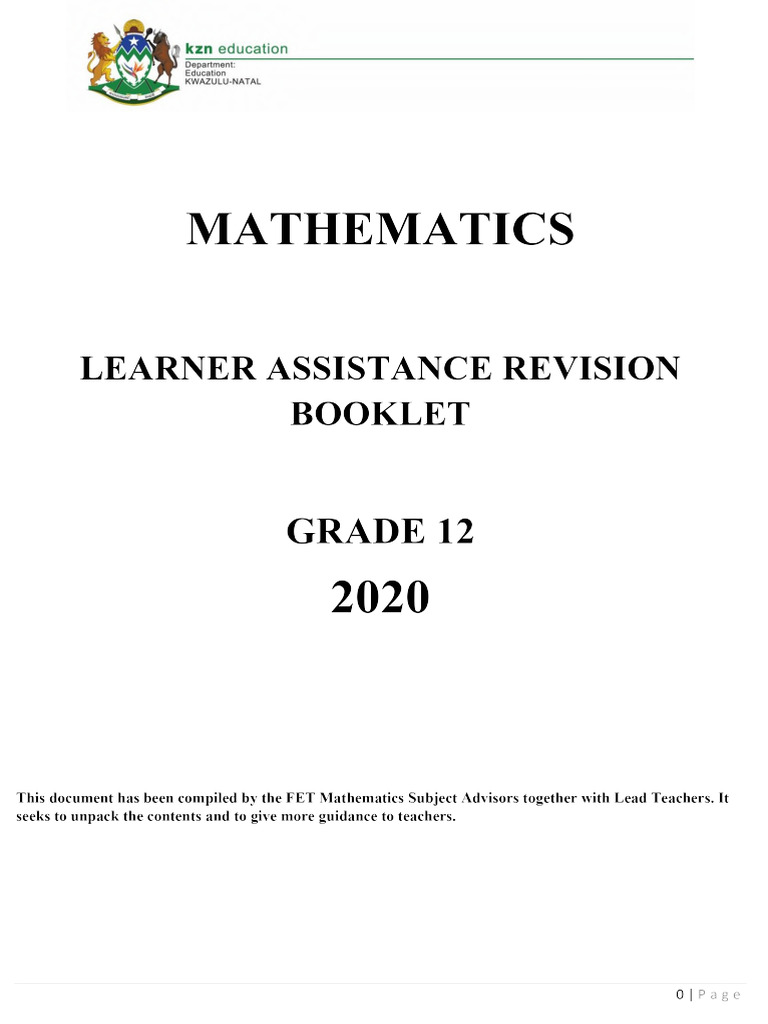 kzn education
Department:
Education
KWAZULU-NATAL

MATHEMATICS

LEARNER ASSISTANCE REVISION BOOKLET

GRADE 12

2020

This document has been compiled by the FET Mathematics Subject Advisors together with Lead Teachers. It seeks to unpack the contents and to give more guidance to teachers.

0 | P a g e